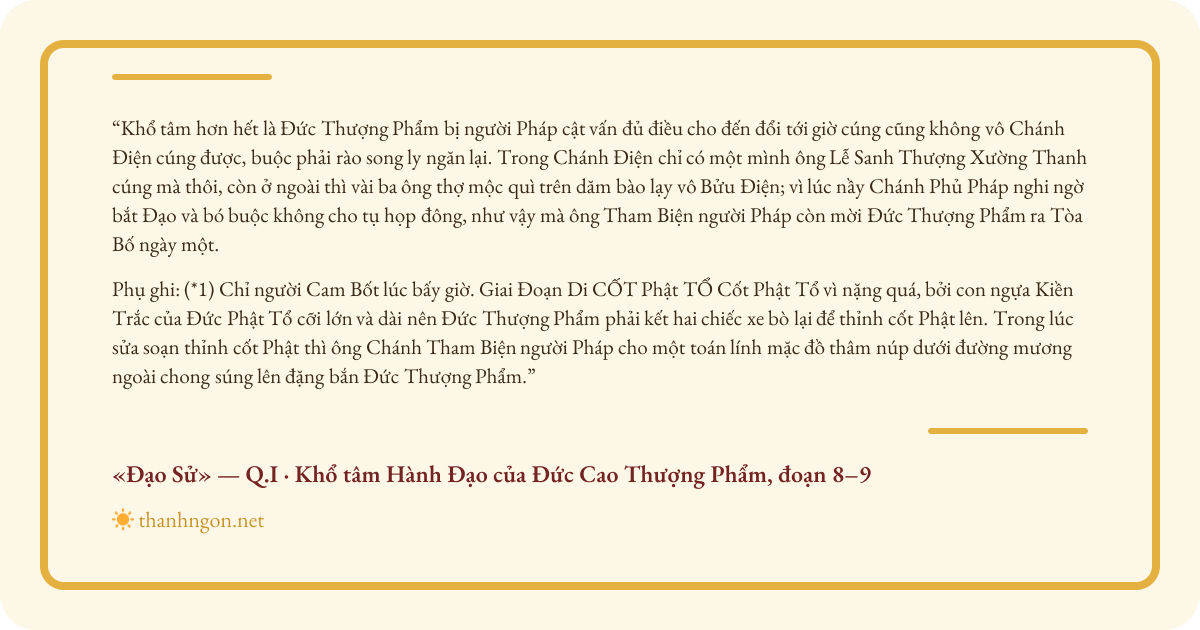 “Khổ tâm hơn hết là Đức Thượng Phẩm bị người Pháp cật vấn đủ điều cho đến đổi tới giờ cúng cũng không vô Chánh Điện cúng được, buộc phải rào song ly ngăn lại. Trong Chánh Điện chỉ có một mình ông Lễ Sanh Thượng Xường Thanh cúng mà thôi, còn ở ngoài thì vài ba ông thợ mộc quì trên dăm bào lạy vô Bửu Điện; vì lúc nầy Chánh Phủ Pháp nghi ngờ bắt Đạo và bó buộc không cho tụ họp đông, như vậy mà ông Tham Biện người Pháp còn mời Đức Thượng Phẩm ra Tòa Bố ngày một.

Phụ ghi: (*1) Chỉ người Cam Bốt lúc bấy giờ. Giai Đoạn Di CỐT Phật TỔ Cốt Phật Tổ vì nặng quá, bởi con ngựa Kiền Trắc của Đức Phật Tổ cỡi lớn và dài nên Đức Thượng Phẩm phải kết hai chiếc xe bò lại để thỉnh cốt Phật lên. Trong lúc sửa soạn thỉnh cốt Phật thì ông Chánh Tham Biện người Pháp cho một toán lính mặc đồ thâm núp dưới đường mương ngoài chong súng lên đặng bắn Đức Thượng Phẩm.”

«Đạo Sử» — Q.I · Khổ tâm Hành Đạo của Đức Cao Thượng Phẩm, đoạn 8–9

thanhngon.net